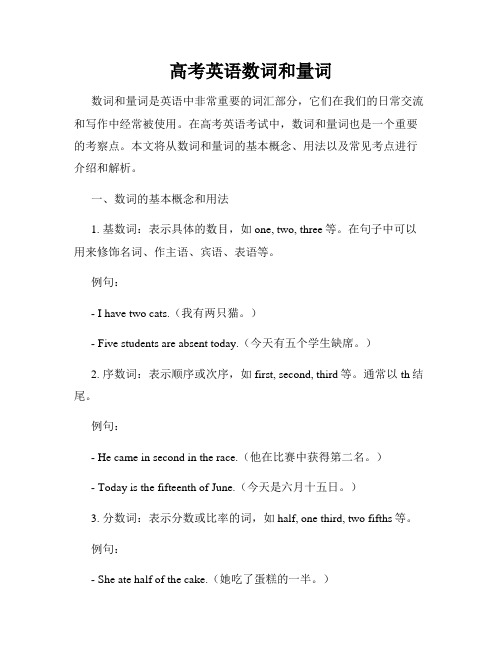 高考英语数词和量词

数词和量词是英语中非常重要的词汇部分，它们在我们的日常交流和写作中经常被使用。在高考英语考试中，数词和量词也是一个重要的考察点。本文将从数词和量词的基本概念、用法以及常见考点进行介绍和解析。

一、数词的基本概念和用法

1. 基数词：表示具体的数目，如 one, two, three 等。在句子中可以用来修饰名词、作主语、宾语、表语等。

例句：

- I have two cats.（我有两只猫。）

- Five students are absent today.（今天有五个学生缺席。）

2. 序数词：表示顺序或次序，如 first, second, third 等。通常以 th 结尾。

例句：

- He came in second in the race.（他在比赛中获得第二名。）

- Today is the fifteenth of June.（今天是六月十五日。）

3. 分数词：表示分数或比率的词，如 half, one third, two fifths 等。

例句：

- She ate half of the cake.（她吃了蛋糕的一半。）